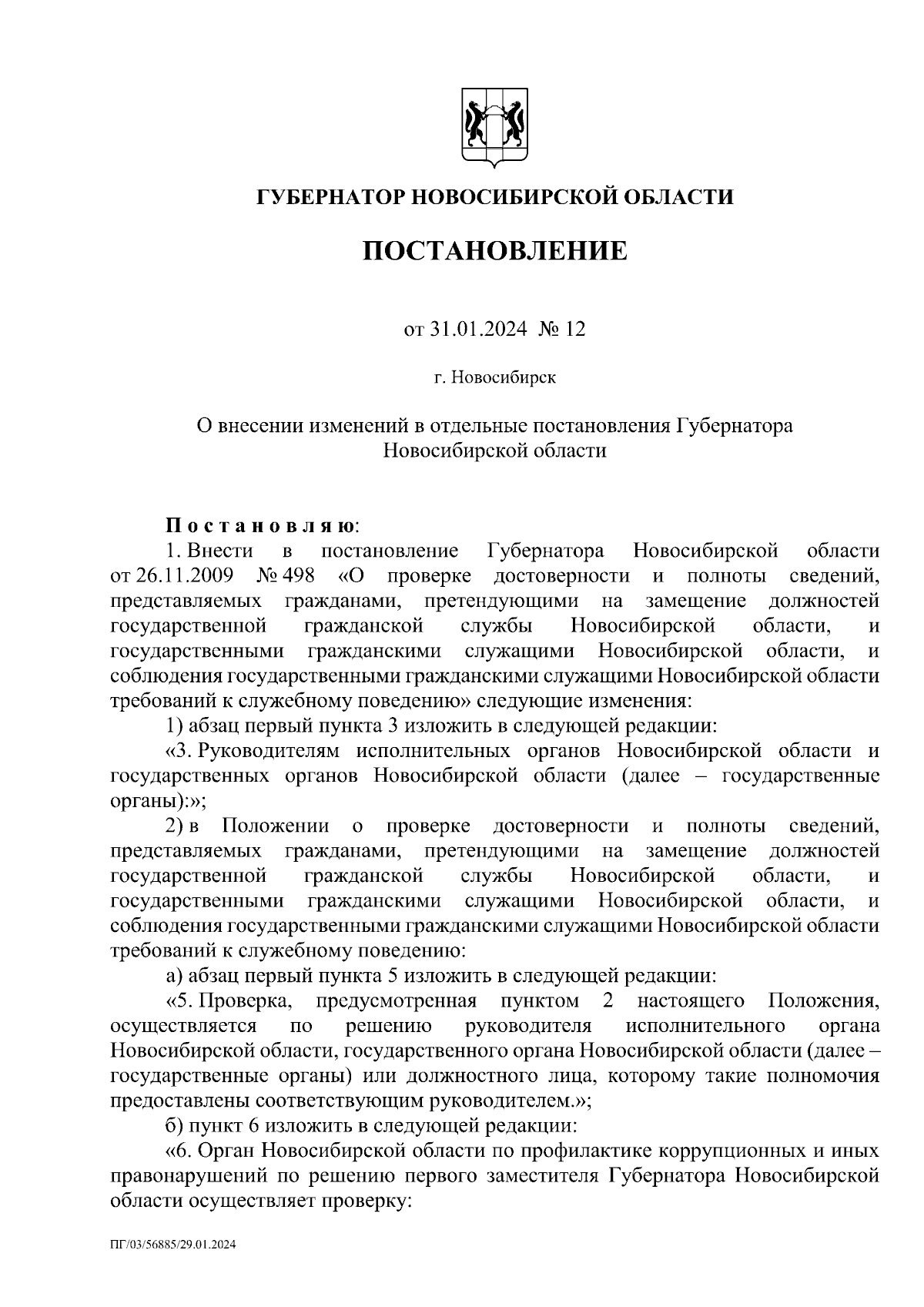 ГУБЕРНАТОР НОВОСИБИРСКОЙ ОБЛАСТИ

ПОСТАНОВЛЕНИЕ

от 31.01.2024 № 12

г. Новосибирск

О внесении изменений в отдельные постановления Губернатора Новосибирской области

Постановляю:

1. Внести в постановление Губернатора Новосибирской области от 26.11.2009 № 498 «О проверке достоверности и полноты сведений, представляемых гражданами, претендующими на замещение должностей государственной гражданской службы Новосибирской области, и государственными гражданскими служащими Новосибирской области, и соблюдения государственными гражданскими служащими Новосибирской области требований к служебному поведению» следующие изменения:

1) абзац первый пункта 3 изложить в следующей редакции:

«3. Руководителям исполнительных органов Новосибирской области и государственных органов Новосибирской области (далее – государственные органы):»;

2) в Положении о проверке достоверности и полноты сведений, представляемых гражданами, претендующими на замещение должностей государственной гражданской службы Новосибирской области, и государственными гражданскими служащими Новосибирской области, и соблюдения государственными гражданскими служащими Новосибирской области требований к служебному поведению:

а) абзац первый пункта 5 изложить в следующей редакции:

«5. Проверка, предусмотренная пунктом 2 настоящего Положения, осуществляется по решению руководителя исполнительного органа Новосибирской области, государственного органа Новосибирской области (далее – государственные органы) или должностного лица, которому такие полномочия предоставлены соответствующим руководителем.»;

б) пункт 6 изложить в следующей редакции:

«6. Орган Новосибирской области по профилактике коррупционных и иных правонарушений по решению первого заместителя Губернатора Новосибирской области осуществляет проверку:

ПГ/03/56885/29.01.2024